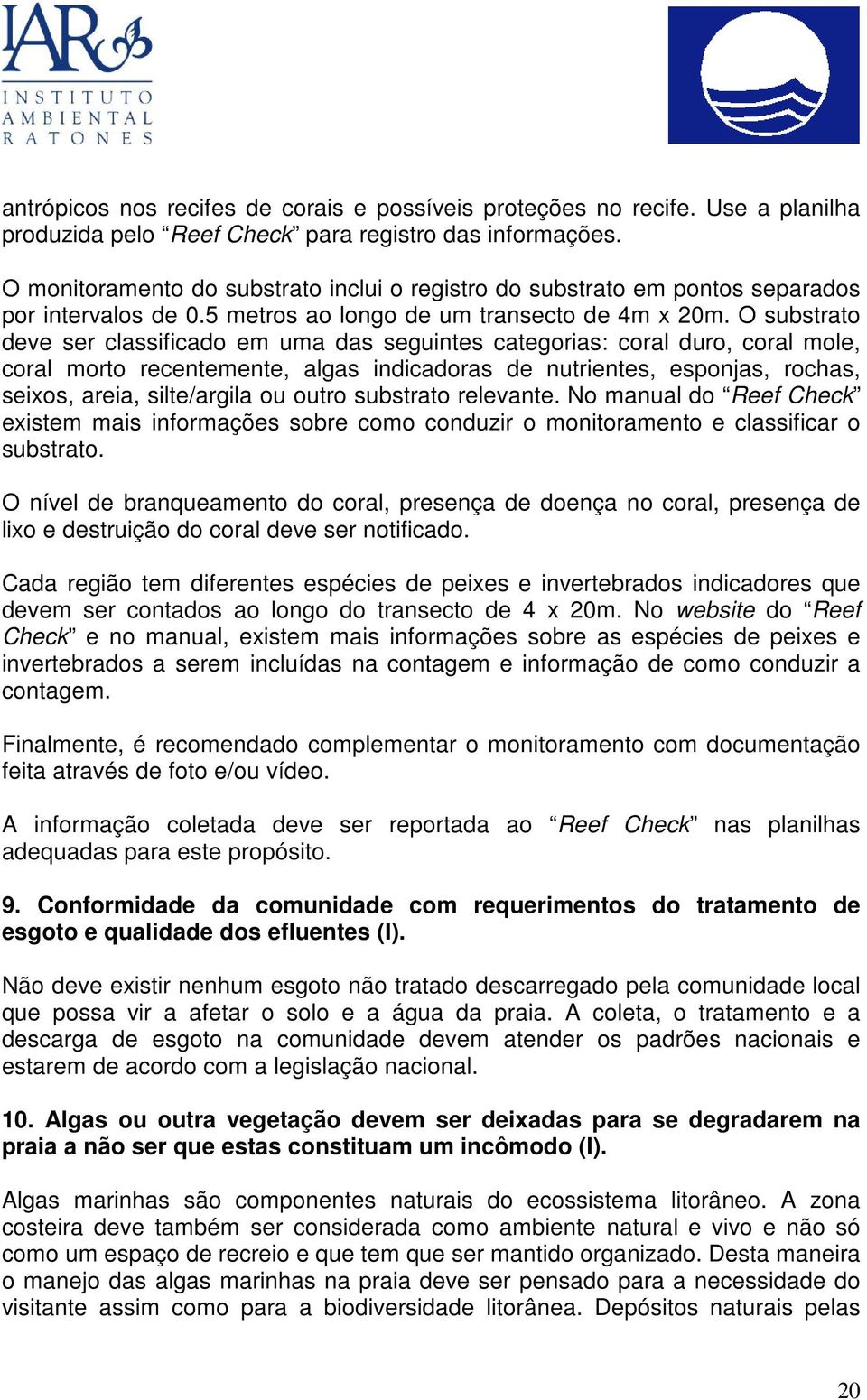 IAR
INSTITUTO AMBIENTAL RATONES

antrópicos nos recifes de corais e possíveis proteções no recife. Use a planilha produzida pelo “Reef Check” para registro das informações.

O monitoramento do substrato inclui o registro do substrato em pontos separados por intervalos de 0.5 metros ao longo de um transecto de 4m x 20m. O substrato deve ser classificado em uma das seguintes categorias: coral duro, coral mole, coral morto recentemente, algas indicadoras de nutrientes, esponjas, rochas, seixos, areia, silte/argila ou outro substrato relevante. No manual do “Reef Check” existem mais informações sobre como conduzir o monitoramento e classificar o substrato.

O nível de branqueamento do coral, presença de doença no coral, presença de lixo e destruição do coral deve ser notificado.

Cada região tem diferentes espécies de peixes e invertebrados indicadores que devem ser contados ao longo do transecto de 4 x 20m. No website do “Reef Check” e no manual, existem mais informações sobre as espécies de peixes e invertebrados a serem incluídas na contagem e informação de como conduzir a contagem.

Finalmente, é recomendado complementar o monitoramento com documentação feita através de foto e/ou vídeo.

A informação coletada deve ser reportada ao “Reef Check” nas planilhas adequadas para este propósito.

9. Conformidade da comunidade com requerimentos do tratamento de esgoto e qualidade dos efluentes (I).

Não deve existir nenhum esgoto não tratado descarregado pela comunidade local que possa vir a afetar o solo e a água da praia. A coleta, o tratamento e a descarga de esgoto na comunidade devem atender os padrões nacionais e estarem de acordo com a legislação nacional.

10. Algas ou outra vegetação devem ser deixadas para se degradarem na praia a não ser que estas constituam um incômodo (I).

Algas marinhas são componentes naturais do ecossistema litorâneo. A zona costeira deve também ser considerada como ambiente natural e vivo e não só como um espaço de recreio e que tem que ser mantido organizado. Desta maneira o manejo das algas marinhas na praia deve ser pensado para a necessidade do visitante assim como para a biodiversidade litorânea. Depósitos naturais pelas

20